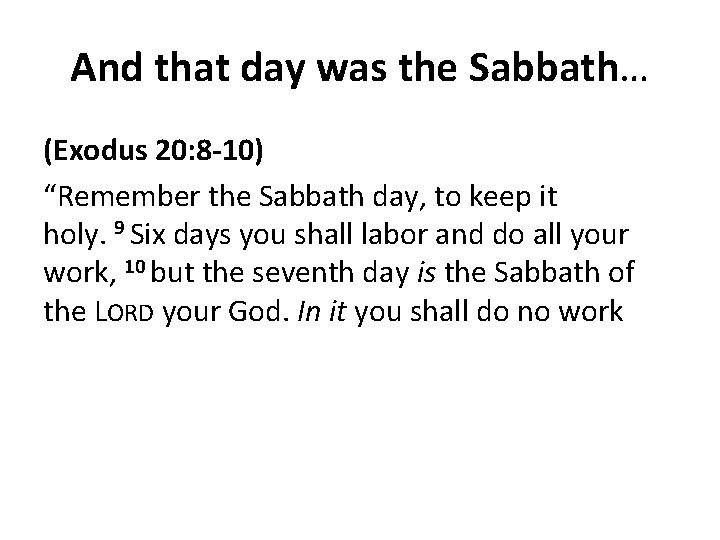 And that day was the Sabbath…

(Exodus 20:8-10)

"Remember the Sabbath day, to keep it holy. $^{9}$ Six days you shall labor and do all your work, $^{10}$ but the seventh day is the Sabbath of the LORD your God. In it you shall do no work